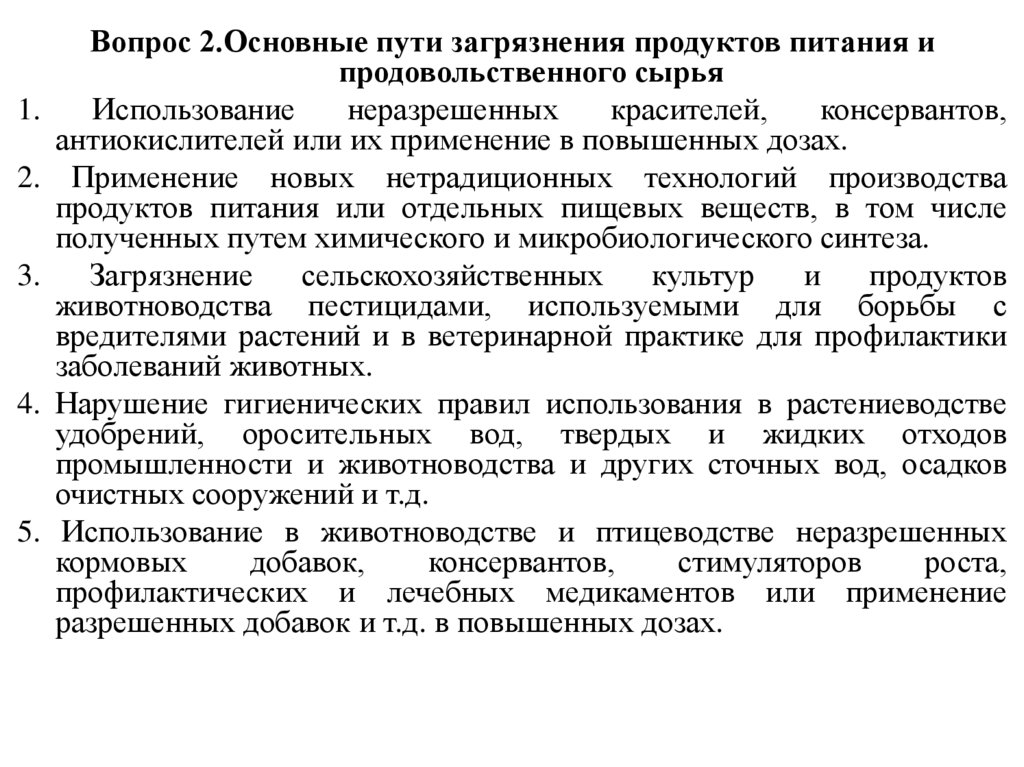 Вопрос 2.Основные пути загрязнения продуктов питания и продовольственного сырья

1. Использование неразрешенных красителей, консервантов, антиокислителей или их применение в повышенных дозах.

2. Применение новых нетрадиционных технологий производства продуктов питания или отдельных пищевых веществ, в том числе полученных путем химического и микробиологического синтеза.

3. Загрязнение сельскохозяйственных культур и продуктов животноводства пестицидами, используемыми для борьбы с вредителями растений и в ветеринарной практике для профилактики заболеваний животных.

4. Нарушение гигиенических правил использования в растениеводстве удобрений, оросительных вод, твердых и жидких отходов промышленности и животноводства и других сточных вод, осадков очистных сооружений и т.д.

5. Использование в животноводстве и птицеводстве неразрешенных кормовых добавок, консервантов, стимуляторов роста, профилактических и лечебных медикаментов или применение разрешенных добавок и т.д. в повышенных дозах.